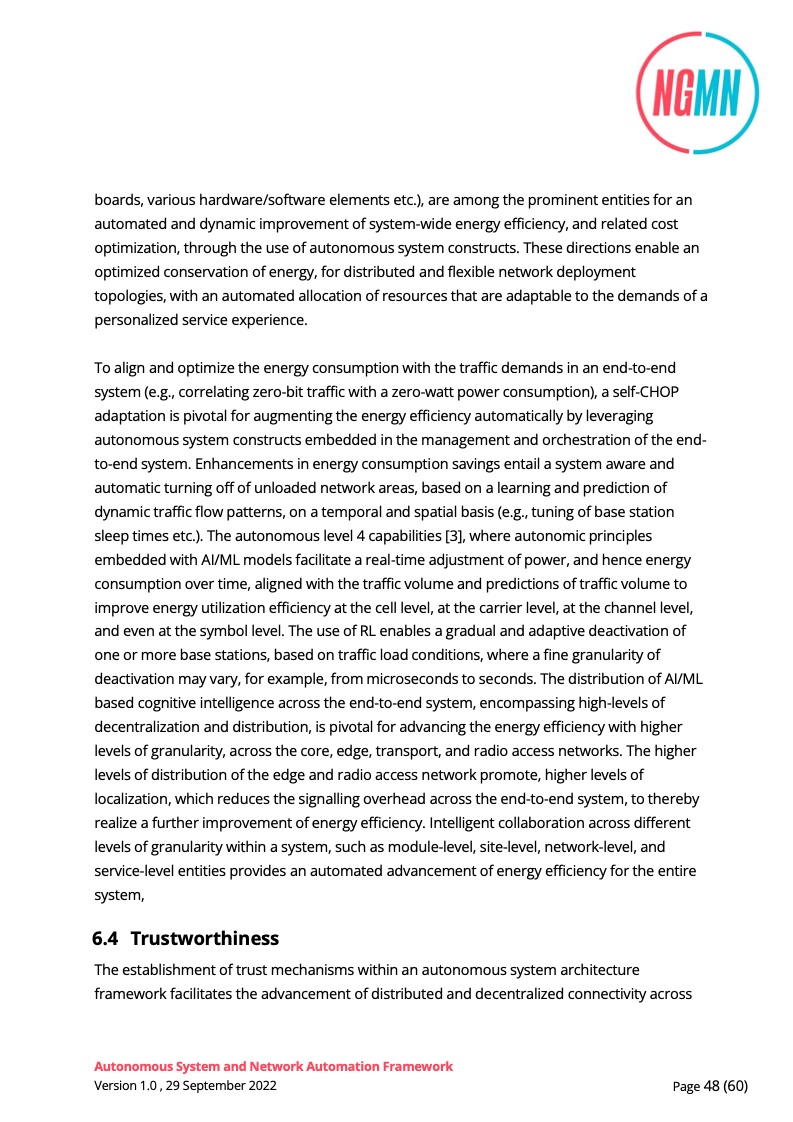 NGMN

boards, various hardware/software elements etc.), are among the prominent entities for an automated and dynamic improvement of system-wide energy efficiency, and related cost optimization, through the use of autonomous system constructs. These directions enable an optimized conservation of energy, for distributed and flexible network deployment topologies, with an automated allocation of resources that are adaptable to the demands of a personalized service experience.

To align and optimize the energy consumption with the traffic demands in an end-to-end system (e.g., correlating zero-bit traffic with a zero-watt power consumption), a self-CHOP adaptation is pivotal for augmenting the energy efficiency automatically by leveraging autonomous system constructs embedded in the management and orchestration of the end-to-end system. Enhancements in energy consumption savings entail a system aware and automatic turning off of unloaded network areas, based on a learning and prediction of dynamic traffic flow patterns, on a temporal and spatial basis (e.g., tuning of base station sleep times etc.). The autonomous level 4 capabilities [3], where autonomic principles embedded with AI/ML models facilitate a real-time adjustment of power, and hence energy consumption over time, aligned with the traffic volume and predictions of traffic volume to improve energy utilization efficiency at the cell level, at the carrier level, at the channel level, and even at the symbol level. The use of RL enables a gradual and adaptive deactivation of one or more base stations, based on traffic load conditions, where a fine granularity of deactivation may vary, for example, from microseconds to seconds. The distribution of AI/ML based cognitive intelligence across the end-to-end system, encompassing high-levels of decentralization and distribution, is pivotal for advancing the energy efficiency with higher levels of granularity, across the core, edge, transport, and radio access networks. The higher levels of distribution of the edge and radio access network promote, higher levels of localization, which reduces the signalling overhead across the end-to-end system, to thereby realize a further improvement of energy efficiency. Intelligent collaboration across different levels of granularity within a system, such as module-level, site-level, network-level, and service-level entities provides an automated advancement of energy efficiency for the entire system,

6.4 Trustworthiness

The establishment of trust mechanisms within an autonomous system architecture framework facilitates the advancement of distributed and decentralized connectivity across

Autonomous System and Network Automation Framework
Version 1.0 , 29 September 2022
Page 48 (60)